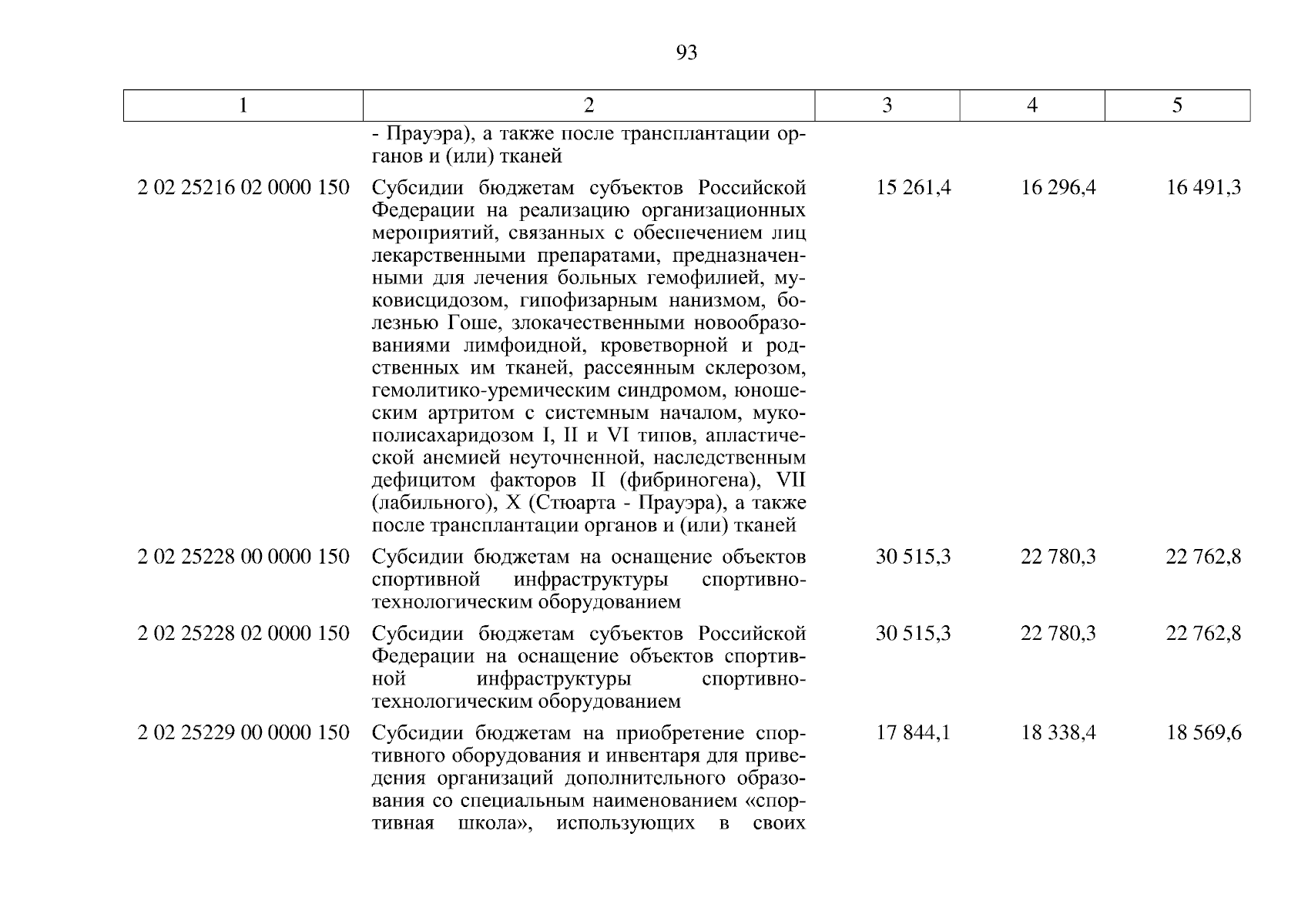 93

| 1 | 2 | 3 | 4 | 5 |
|---|---|---|---|---|
|  | - Прауэра), а также после трансплантации органов и (или) тканей |  |  |  |
| 2 02 25216 02 0000 150 | Субсидии бюджетам субъектов Российской Федерации на реализацию организационных мероприятий, связанных с обеспечением лиц лекарственными препаратами, предназначенными для лечения больных гемофилией, муковисцидозом, гипофизарным нанизмом, болезнью Гоше, злокачественными новообразованиями лимфоидной, кроветворной и родственных им тканей, рассеянным склерозом, гемолитико-уремическим синдромом, юношеским артритом с системным началом, мукополисахаридозом I, II и VI типов, апластической анемией неуточненной, наследственным дефицитом факторов II (фибриногена), VII (лабильного), X (Стюарта - Прауэра), а также после трансплантации органов и (или) тканей | 15 261,4 | 16 296,4 | 16 491,3 |
| 2 02 25228 00 0000 150 | Субсидии бюджетам на оснащение объектов спортивной инфраструктуры спортивно-технологическим оборудованием | 30 515,3 | 22 780,3 | 22 762,8 |
| 2 02 25228 02 0000 150 | Субсидии бюджетам субъектов Российской Федерации на оснащение объектов спортивной инфраструктуры спортивно-технологическим оборудованием | 30 515,3 | 22 780,3 | 22 762,8 |
| 2 02 25229 00 0000 150 | Субсидии бюджетам на приобретение спортивного оборудования и инвентаря для приведения организаций дополнительного образования со специальным наименованием «спортивная школа», использующих в своих | 17 844,1 | 18 338,4 | 18 569,6 |